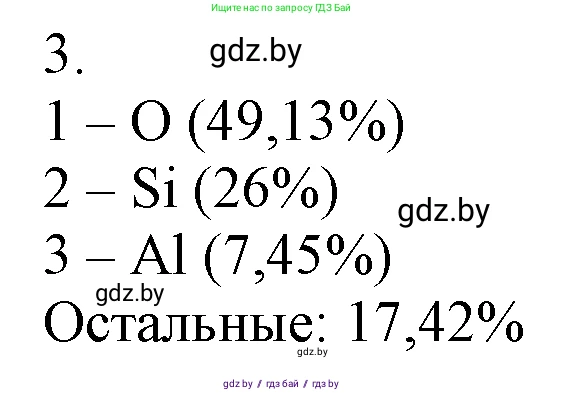 Ищите нас по запросу ГДЗ Бай

3.

gdz.by

1 – O (49,13%)

2 – Si (26%)

gdz.by

3 – Al (7,45%)

gdz.by

Остальные: 17,42%

gdz.by

gdz.by / гдз бай / гдз by